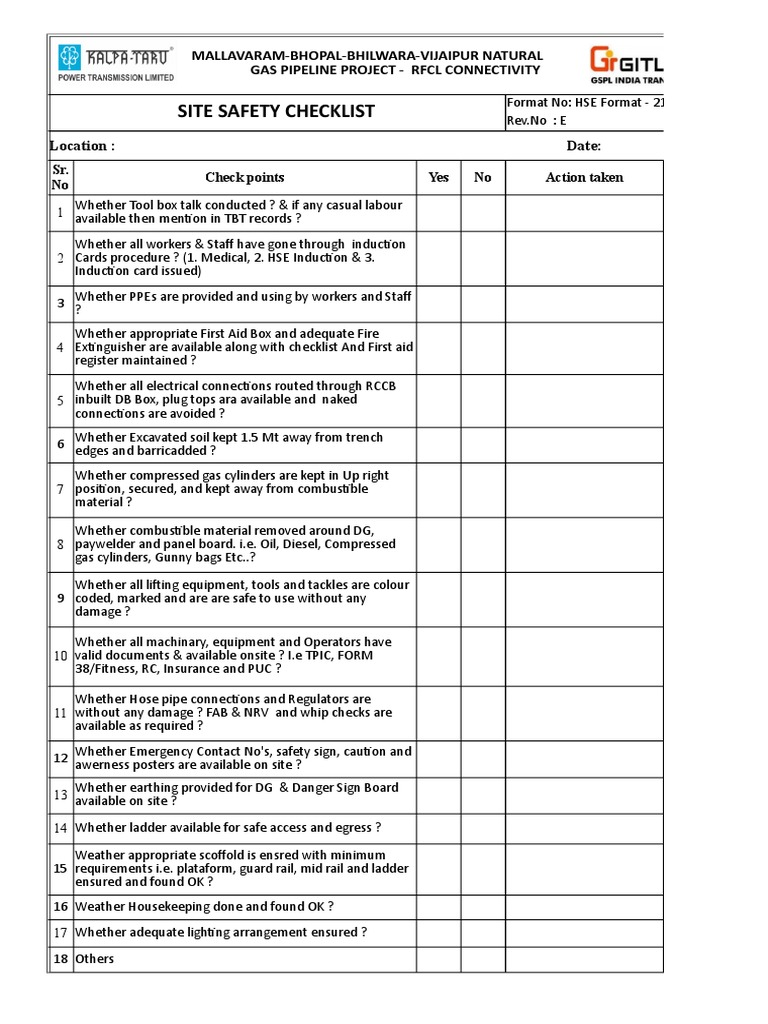 KALPA-TARU
POWER TRANSMISSION LIMITED

MALLAVARAM-BHOPAL-BHILWARA-VIJAIPUR NATURAL GAS PIPELINE PROJECT - RFCL CONNECTIVITY

GITL
GSPL INDIA TRAN

SITE SAFETY CHECKLIST

Format No: HSE Format - 21
Rev.No : E

Location :

Date:

| Sr. No | Check points | Yes | No | Action taken |
|---|---|---|---|---|
| 1 | Whether Tool box talk conducted ? & if any casual labour available then mention in TBT records ? | | | |
| 2 | Whether all workers & Staff have gone through induction Cards procedure ? (1. Medical, 2. HSE Induction & 3. Induction card issued) | | | |
| 3 | Whether PPEs are provided and using by workers and Staff ? | | | |
| 4 | Whether appropriate First Aid Box and adequate Fire Extinguisher are available along with checklist And First aid register maintained ? | | | |
| 5 | Whether all electrical connections routed through RCCB inbuilt DB Box, plug tops ara available and naked connections are avoided ? | | | |
| 6 | Whether Excavated soil kept 1.5 Mt away from trench edges and barricadded ? | | | |
| 7 | Whether compressed gas cylinders are kept in Up right position, secured, and kept away from combustible material ? | | | |
| 8 | Whether combustible material removed around DG, paywelder and panel board. i.e. Oil, Diesel, Compressed gas cylinders, Gunny bags Etc..? | | | |
| 9 | Whether all lifting equipment, tools and tackles are colour coded, marked and are are safe to use without any damage ? | | | |
| 10 | Whether all machinary, equipment and Operators have valid documents & available onsite ? I.e TPIC, FORM 38/Fitness, RC, Insurance and PUC ? | | | |
| 11 | Whether Hose pipe connections and Regulators are without any damage ? FAB & NRV and whip checks are available as required ? | | | |
| 12 | Whether Emergency Contact No's, safety sign, caution and awerness posters are available on site ? | | | |
| 13 | Whether earthing provided for DG & Danger Sign Board available on site ? | | | |
| 14 | Whether ladder available for safe access and egress ? | | | |
| 15 | Weather appropriate scoffold is ensred with minimum requirements i.e. plataform, guard rail, mid rail and ladder ensured and found OK ? | | | |
| 16 | Weather Housekeeping done and found OK ? | | | |
| 17 | Whether adequate lighting arrangement ensured ? | | | |
| 18 | Others | | | |